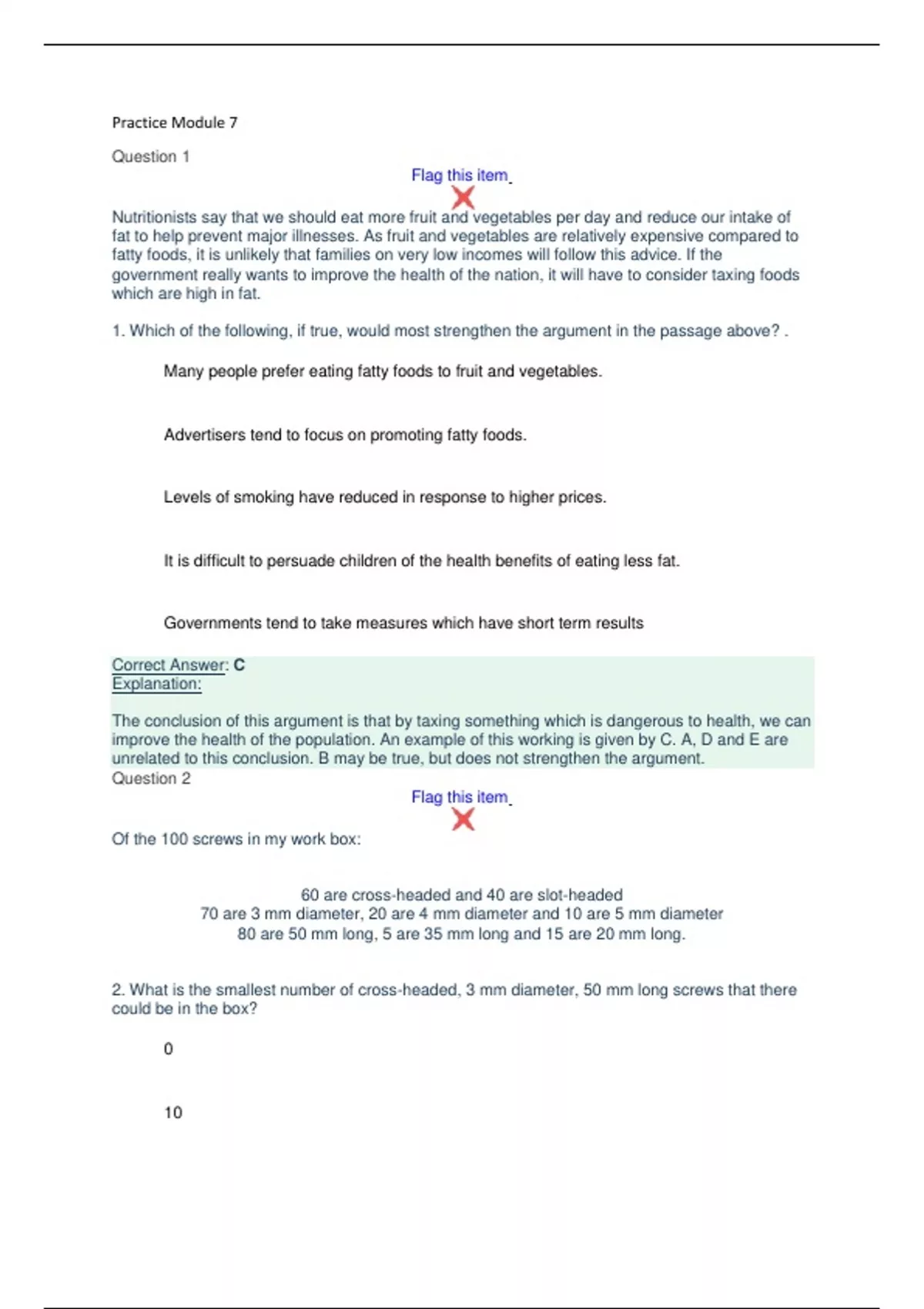 Practice Module 7

Question 1

Flag this item

Nutritionists say that we should eat more fruit and vegetables per day and reduce our intake of fat to help prevent major illnesses. As fruit and vegetables are relatively expensive compared to fatty foods, it is unlikely that families on very low incomes will follow this advice. If the government really wants to improve the health of the nation, it will have to consider taxing foods which are high in fat.

1. Which of the following, if true, would most strengthen the argument in the passage above? .

Many people prefer eating fatty foods to fruit and vegetables.

Advertisers tend to focus on promoting fatty foods.

Levels of smoking have reduced in response to higher prices.

It is difficult to persuade children of the health benefits of eating less fat.

Governments tend to take measures which have short term results

Correct Answer: C
Explanation:

The conclusion of this argument is that by taxing something which is dangerous to health, we can improve the health of the population. An example of this working is given by C. A, D and E are unrelated to this conclusion. B may be true, but does not strengthen the argument.

Question 2

Flag this item

Of the 100 screws in my work box:

60 are cross-headed and 40 are slot-headed
70 are 3 mm diameter, 20 are 4 mm diameter and 10 are 5 mm diameter
80 are 50 mm long, 5 are 35 mm long and 15 are 20 mm long.

2. What is the smallest number of cross-headed, 3 mm diameter, 50 mm long screws that there could be in the box?

0

10